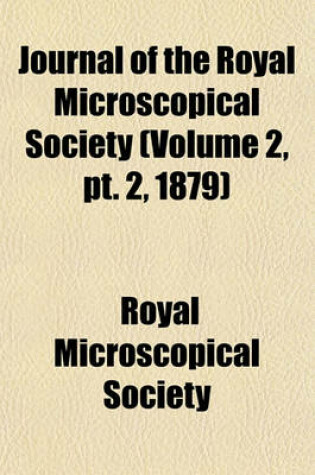 Journal of the Royal Microscopical Society (Volume 2, pt. 2, 1879)

Royal Microscopical Society